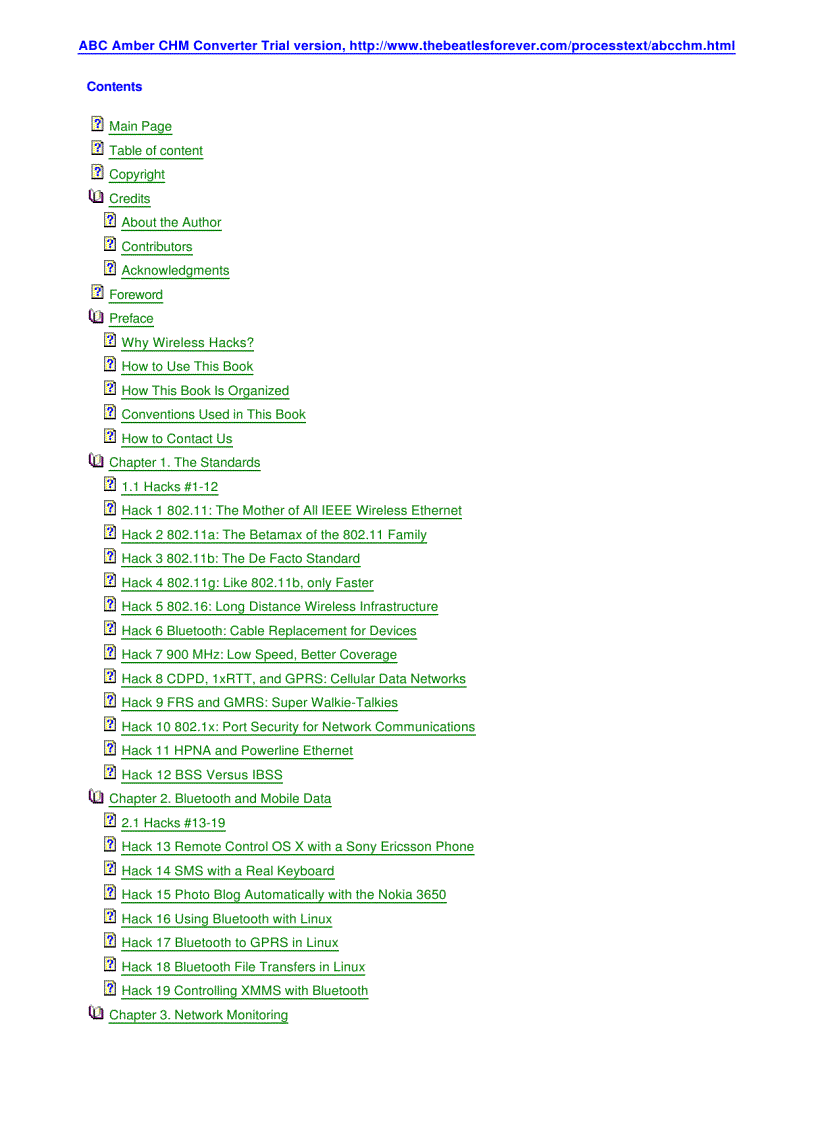 ABC Amber CHM Converter Trial version, http://www.thebeatlesforever.com/processtext/abcchm.html

Contents

Main Page
Table of content
Copyright
Credits
About the Author
Contributors
Acknowledgments
Foreword
Preface
Why Wireless Hacks?
How to Use This Book
How This Book Is Organized
Conventions Used in This Book
How to Contact Us
Chapter 1. The Standards
1.1 Hacks #1-12
Hack 1 802.11: The Mother of All IEEE Wireless Ethernet
Hack 2 802.11a: The Betamax of the 802.11 Family
Hack 3 802.11b: The De Facto Standard
Hack 4 802.11g: Like 802.11b, only Faster
Hack 5 802.16: Long Distance Wireless Infrastructure
Hack 6 Bluetooth: Cable Replacement for Devices
Hack 7 900 MHz: Low Speed, Better Coverage
Hack 8 CDPD, 1xRTT, and GPRS: Cellular Data Networks
Hack 9 FRS and GMRS: Super Walkie-Talkies
Hack 10 802.1x: Port Security for Network Communications
Hack 11 HPNA and Powerline Ethernet
Hack 12 BSS Versus IBSS
Chapter 2. Bluetooth and Mobile Data
2.1 Hacks #13-19
Hack 13 Remote Control OS X with a Sony Ericsson Phone
Hack 14 SMS with a Real Keyboard
Hack 15 Photo Blog Automatically with the Nokia 3650
Hack 16 Using Bluetooth with Linux
Hack 17 Bluetooth to GPRS in Linux
Hack 18 Bluetooth File Transfers in Linux
Hack 19 Controlling XMMS with Bluetooth
Chapter 3. Network Monitoring